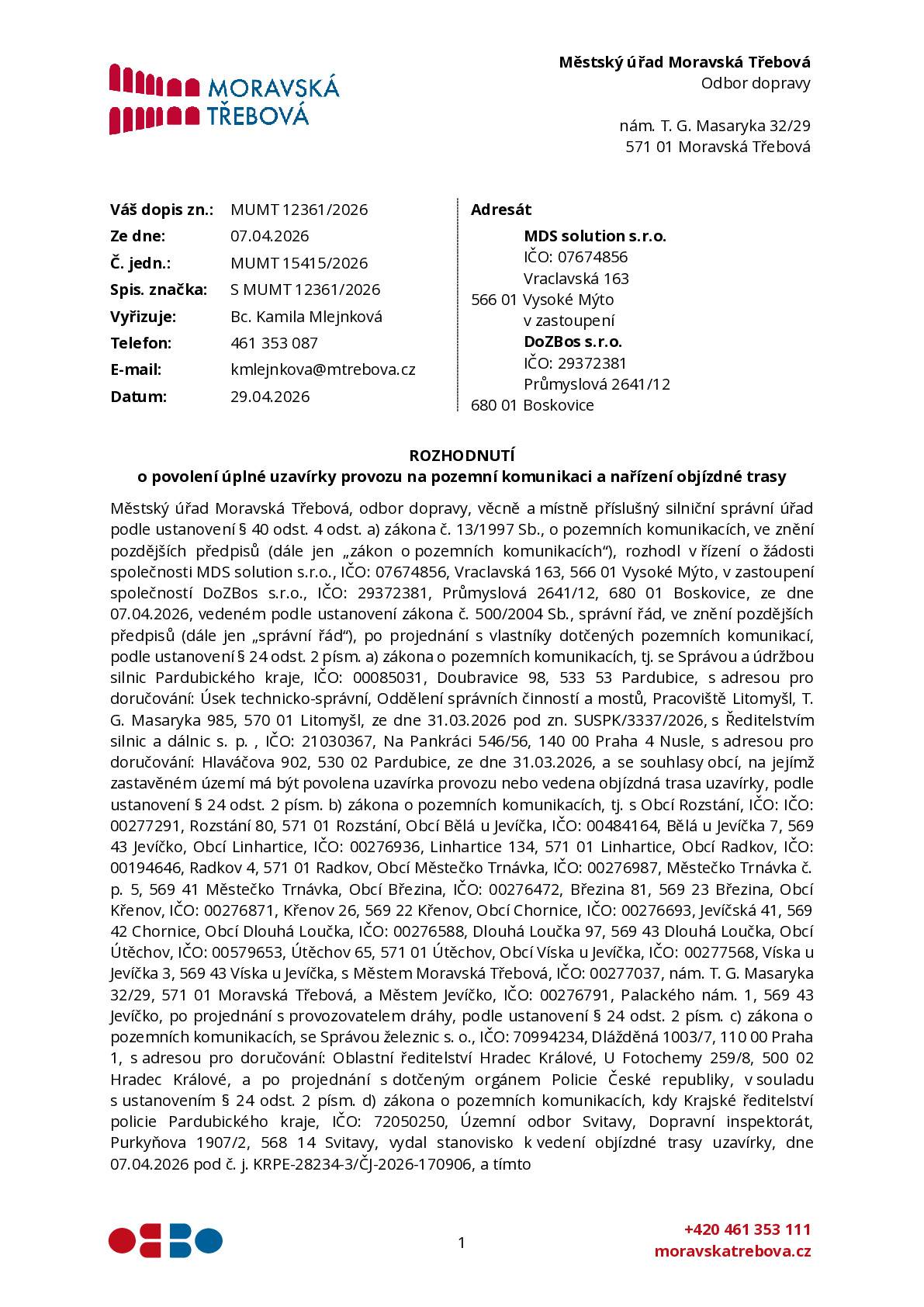 MORAVSKÁ TŘEBOVÁ

Městský úřad Moravská Třebová
Odbor dopravy

nám. T. G. Masaryka 32/29
571 01 Moravská Třebová

Váš dopis zn.: MUMT 12361/2026
Ze dne: 07.04.2026
Č. jedn.: MUMT 15415/2026
Spis. značka: S MUMT 12361/2026
Vyřizuje: Bc. Kamila Mlejnková
Telefon: 461 353 087
E-mail: kmlejnkova@mtrebova.cz
Datum: 29.04.2026

Adresát
MDS solution s.r.o.
IČO: 07674856
Vraclavská 163
566 01 Vysoké Mýto
v zastoupení
DoZBos s.r.o.
IČO: 29372381
Průmyslová 2641/12
680 01 Boskovice

ROZHODNUTÍ
o povolení úplné uzavírky provozu na pozemní komunikaci a nařízení objízdné trasy

Městský úřad Moravská Třebová, odbor dopravy, věcně a místně příslušný silniční správní úřad podle ustanovení § 40 odst. 4 odst. a) zákona č. 13/1997 Sb., o pozemních komunikacích, ve znění pozdějších předpisů (dále jen „zákon o pozemních komunikacích“), rozhodl v řízení o žádosti společnosti MDS solution s.r.o., IČO: 07674856, Vraclavská 163, 566 01 Vysoké Mýto, v zastoupení společností DoZBos s.r.o., IČO: 29372381, Průmyslová 2641/12, 680 01 Boskovice, ze dne 07.04.2026, vedeném podle ustanovení zákona č. 500/2004 Sb., správní řád, ve znění pozdějších předpisů (dále jen „správní řád“), po projednání s vlastníky dotčených pozemních komunikací, podle ustanovení § 24 odst. 2 písm. a) zákona o pozemních komunikacích, tj. se Správou a údržbou silnic Pardubického kraje, IČO: 00085031, Doubravice 98, 533 53 Pardubice, s adresou pro doručování: Úsek technicko-správní, Oddělení správních činností a mostů, Pracoviště Litomyšl, T. G. Masaryka 985, 570 01 Litomyšl, ze dne 31.03.2026 pod zn. SUSPK/3337/2026, s Ředitelstvím silnic a dálnic s. p. , IČO: 21030367, Na Pankráci 546/56, 140 00 Praha 4 Nusle, s adresou pro doručování: Hlaváčova 902, 530 02 Pardubice, ze dne 31.03.2026, a se souhlasy obcí, na jejímž zastavěném území má být povolena uzavírka provozu nebo vedena objízdná trasa uzavírky, podle ustanovení § 24 odst. 2 písm. b) zákona o pozemních komunikacích, tj. s Obcí Rozstání, IČO: IČO: 00277291, Rozstání 80, 571 01 Rozstání, Obcí Bělá u Jevíčka, IČO: 00484164, Bělá u Jevíčka 7, 569 43 Jevíčko, Obcí Linhartice, IČO: 00276936, Linhartice 134, 571 01 Linhartice, Obcí Radkov, IČO: 00194646, Radkov 4, 571 01 Radkov, Obcí Městečko Trnávka, IČO: 00276987, Městečko Trnávka č. p. 5, 569 41 Městečko Trnávka, Obcí Březina, IČO: 00276472, Březina 81, 569 23 Březina, Obcí Křenov, IČO: 00276871, Křenov 26, 569 22 Křenov, Obcí Chornice, IČO: 00276693, Jevíčská 41, 569 42 Chornice, Obcí Dlouhá Loučka, IČO: 00276588, Dlouhá Loučka 97, 569 43 Dlouhá Loučka, Obcí Útěchov, IČO: 00579653, Útěchov 65, 571 01 Útěchov, Obcí Víska u Jevíčka, IČO: 00277568, Víska u Jevíčka 3, 569 43 Víska u Jevíčka, s Městem Moravská Třebová, IČO: 00277037, nám. T. G. Masaryka 32/29, 571 01 Moravská Třebová, a Městem Jevíčko, IČO: 00276791, Palackého nám. 1, 569 43 Jevíčko, po projednání s provozovatelem dráhy, podle ustanovení § 24 odst. 2 písm. c) zákona o pozemních komunikacích, se Správou železnic s. o., IČO: 70994234, Dlážděná 1003/7, 110 00 Praha 1, s adresou pro doručování: Oblastní ředitelství Hradec Králové, U Fotochemy 259/8, 500 02 Hradec Králové, a po projednání s dotčeným orgánem Policie České republiky, v souladu s ustanovením § 24 odst. 2 písm. d) zákona o pozemních komunikacích, kdy Krajské ředitelství policie Pardubického kraje, IČO: 72050250, Územní odbor Svitavy, Dopravní inspektorát, Purkyňova 1907/2, 568 14 Svitavy, vydal stanovisko k vedení objízdné trasy uzavírky, dne 07.04.2026 pod č. j. KRPE-28234-3/ČJ-2026-170906, a tímto

1

+420 461 353 111
moravskatrebova.cz